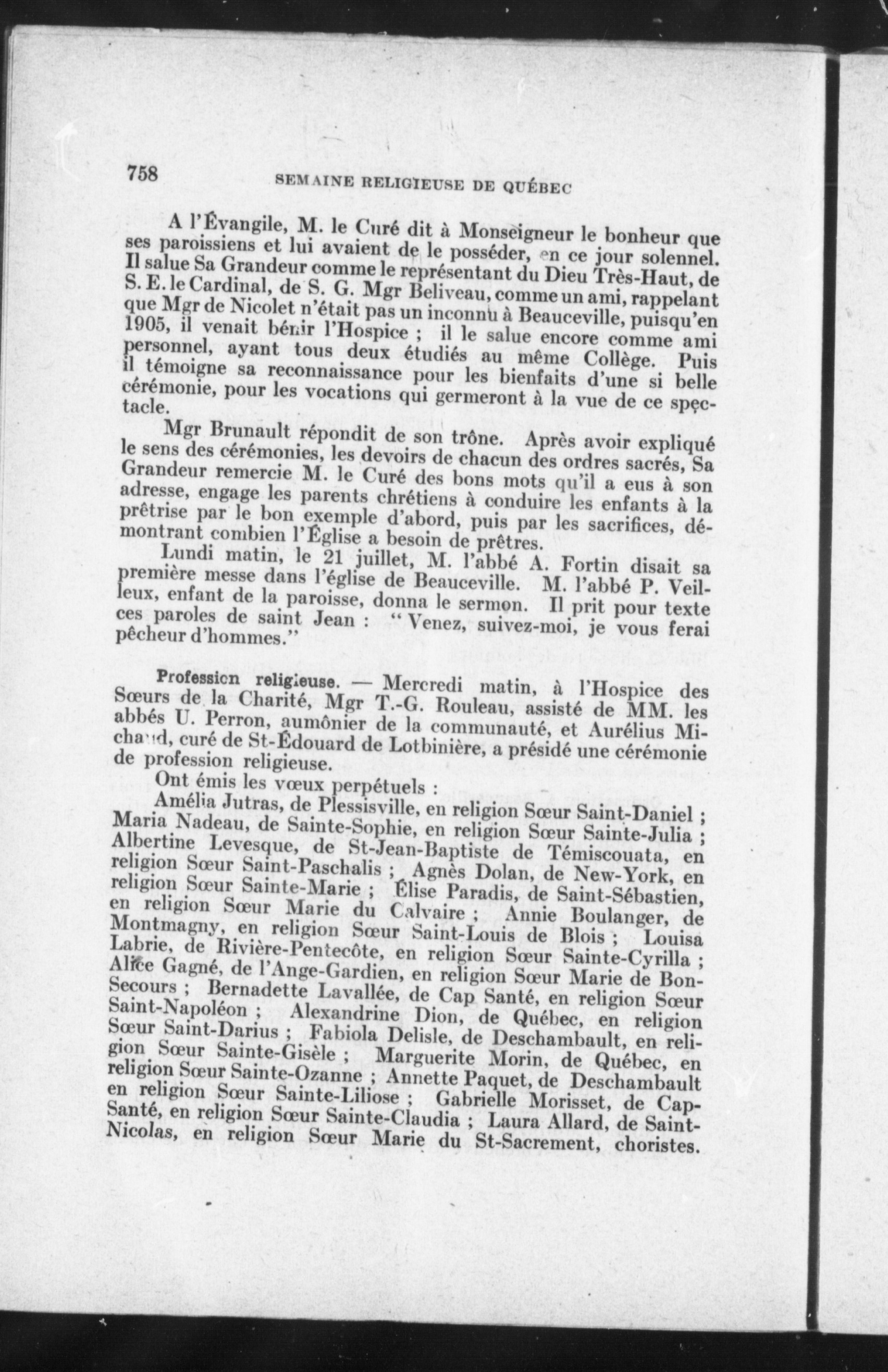 758 SEMAINE RELIGIEUSE DE QUÉBEC

A l'Évangile, M. le Curé dit à Monseigneur le bonheur que ses paroissiens et lui avaient de le posséder, en ce jour solennel. Il salue Sa Grandeur comme le représentant du Dieu Très-Haut, de S. E. le Cardinal, de S. G. Mgr Beliveau, comme un ami, rappelant que Mgr de Nicolet n'était pas un inconnu à Beauceville, puisqu'en 1905, il venait bénir l'Hospice ; il le salue encore comme ami personnel, ayant tous deux étudiés au même Collège. Puis il témoigne sa reconnaissance pour les bienfaits d'une si belle cérémonie, pour les vocations qui germeront à la vue de ce spectacle.

Mgr Brunault répondit de son trône. Après avoir expliqué le sens des cérémonies, les devoirs de chacun des ordres sacrés, Sa Grandeur remercie M. le Curé des bons mots qu'il a eus à son adresse, engage les parents chrétiens à conduire les enfants à la prêtrise par le bon exemple d'abord, puis par les sacrifices, démontrant combien l'Église a besoin de prêtres.

Lundi matin, le 21 juillet, M. l'abbé A. Fortin disait sa première messe dans l'église de Beauceville. M. l'abbé P. Veilleux, enfant de la paroisse, donna le sermon. Il prit pour texte ces paroles de saint Jean : "Venez, suivez-moi, je vous ferai pêcheur d'hommes."

Profession religieuse. — Mercredi matin, à l'Hospice des Sœurs de la Charité, Mgr T.-G. Rouleau, assisté de MM. les abbés U. Perron, aumônier de la communauté, et Aurélius Michaud, curé de St-Édouard de Lotbinière, a présidé une cérémonie de profession religieuse.

Ont émis les vœux perpétuels :

Amélia Jutras, de Plessisville, en religion Sœur Saint-Daniel ; Maria Nadeau, de Sainte-Sophie, en religion Sœur Sainte-Julia ; Albertine Levesque, de St-Jean-Baptiste de Témiscouata, en religion Sœur Saint-Paschalis ; Agnès Dolan, de New-York, en religion Sœur Sainte-Marie ; Élise Paradis, de Saint-Sébastien, en religion Sœur Marie du Calvaire ; Annie Boulanger, de Montmagny, en religion Sœur Saint-Louis de Blois ; Louisa Labrie, de Rivière-Pentecôte, en religion Sœur Sainte-Cyrilla ; Alice Gagné, de l'Ange-Gardien, en religion Sœur Marie de Bon-Secours ; Bernadette Lavallée, de Cap Santé, en religion Sœur Saint-Napoléon ; Alexandrine Dion, de Québec, en religion Sœur Saint-Darius ; Fabiola Delisle, de Deschambault, en religion Sœur Sainte-Gisèle ; Marguerite Morin, de Québec, en religion Sœur Sainte-Ozanne ; Annette Paquet, de Deschambault en religion Sœur Sainte-Liliose ; Gabrielle Morisset, de Cap-Santé, en religion Sœur Sainte-Claudia ; Laura Allard, de Saint-Nicolas, en religion Sœur Marie du St-Sacrement, choristes.